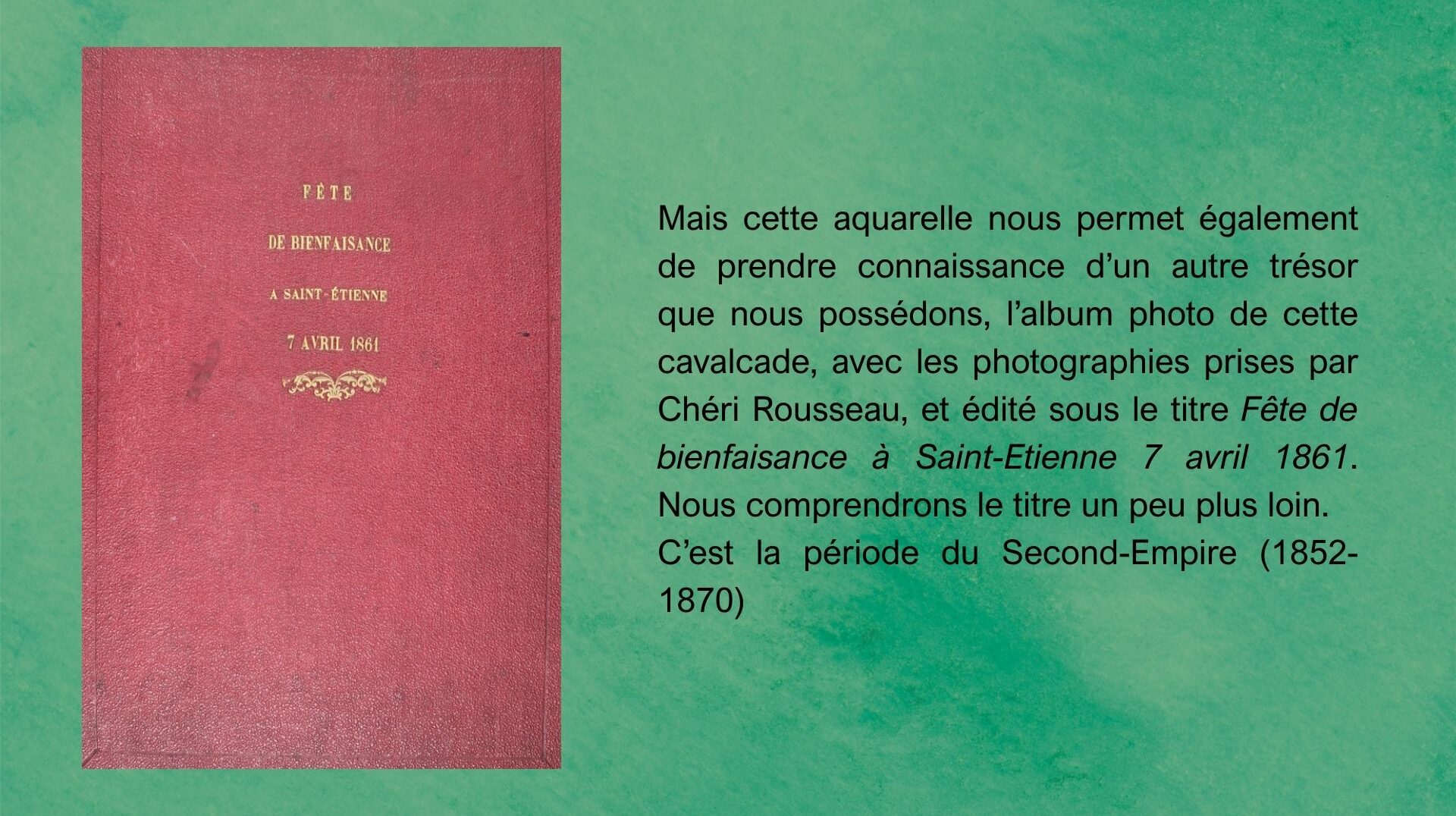 FÊTE
DE BIENFAISANCE
A SAINT-ÉTIENNE
7 AVRIL 1861

Mais cette aquarelle nous permet également de prendre connaissance d'un autre trésor que nous possédons, l'album photo de cette cavalcade, avec les photographies prises par Chéri Rousseau, et édité sous le titre Fête de bienfaisance à Saint-Etienne 7 avril 1861. Nous comprendrons le titre un peu plus loin.

C'est la période du Second-Empire (1852-1870)